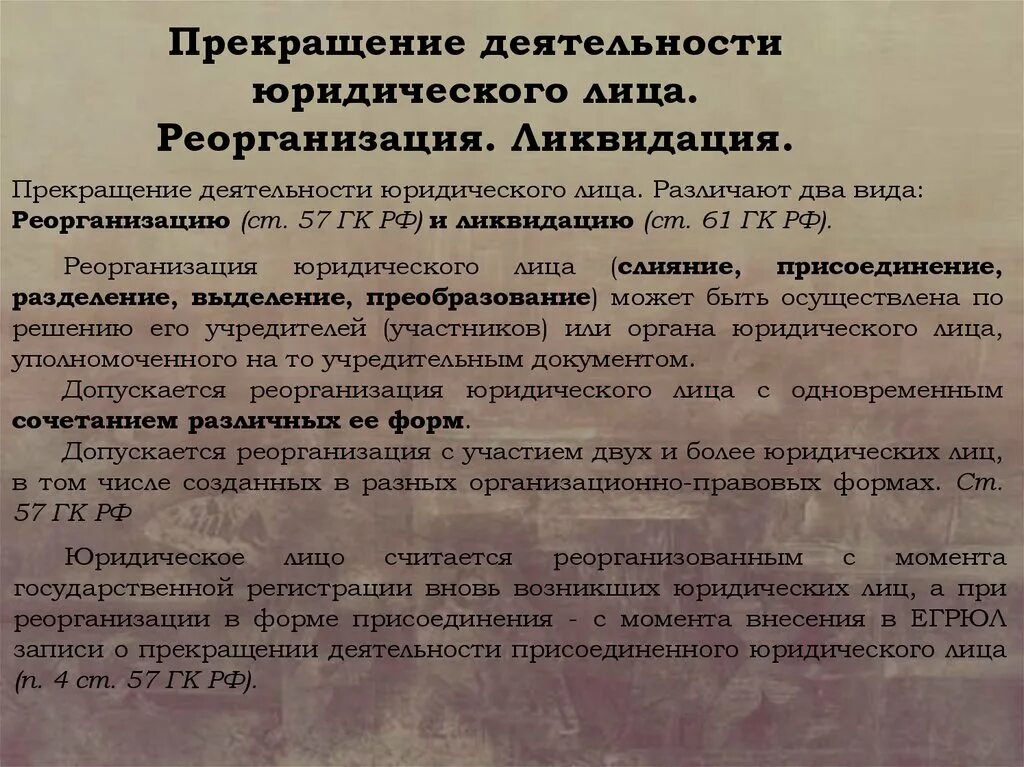 Прекращение деятельности юридического лица. Реорганизация. Ликвидация.

Прекращение деятельности юридического лица. Различают два вида: Реорганизацию (ст. 57 ГК РФ) и ликвидацию (ст. 61 ГК РФ).

Реорганизация юридического лица (слияние, присоединение, разделение, выделение, преобразование) может быть осуществлена по решению его учредителей (участников) или органа юридического лица, уполномоченного на то учредительным документом.

Допускается реорганизация юридического лица с одновременным сочетанием различных ее форм.

Допускается реорганизация с участием двух и более юридических лиц, в том числе созданных в разных организационно-правовых формах. Ст. 57 ГК РФ

Юридическое лицо считается реорганизованным с момента государственной регистрации вновь возникших юридических лиц, а при реорганизации в форме присоединения - с момента внесения в ЕГРЮЛ записи о прекращении деятельности присоединенного юридического лица (п. 4 ст. 57 ГК РФ).